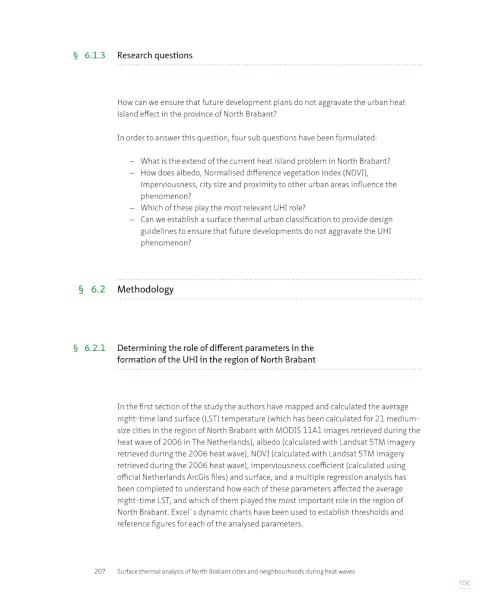 § 6.1.3 Research questions

How can we ensure that future development plans do not aggravate the urban heat island effect in the province of North Brabant?

In order to answer this question, four sub questions have been formulated:

– What is the extend of the current heat island problem in North Brabant?
– How does albedo, Normalised difference vegetation index (NDVI), imperviousness, city size and proximity to other urban areas influence the phenomenon?
– Which of these play the most relevant UHI role?
– Can we establish a surface thermal urban classification to provide design guidelines to ensure that future developments do not aggravate the UHI phenomenon?

§ 6.2 Methodology

§ 6.2.1 Determining the role of different parameters in the formation of the UHI in the region of North Brabant

In the first section of the study the authors have mapped and calculated the average night-time land surface (LST) temperature (which has been calculated for 21 medium-size cities in the region of North Brabant with MODIS 11A1 images retrieved during the heat wave of 2006 in The Netherlands), albedo (calculated with Landsat 5TM imagery retrieved during the 2006 heat wave), NDVI (calculated with Landsat 5TM imagery retrieved during the 2006 heat wave), imperviousness coefficient (calculated using official Netherlands ArcGis files) and surface, and a multiple regression analysis has been completed to understand how each of these parameters affected the average night-time LST, and which of them played the most important role in the region of North Brabant. Excel´s dynamic charts have been used to establish thresholds and reference figures for each of the analysed parameters.

207 Surface thermal analysis of North Brabant cities and neighbourhoods during heat waves

TOC